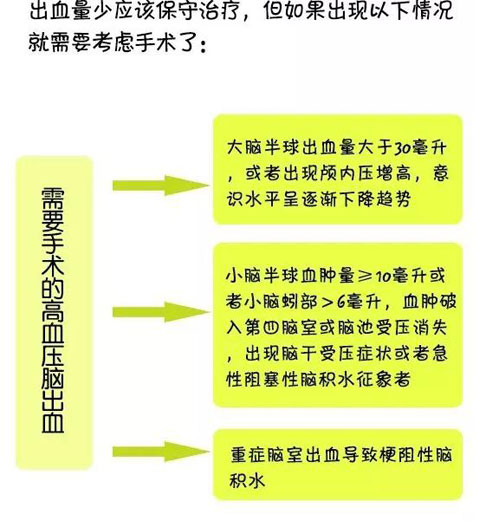 出血量少应该保守治疗，但如果出现以下情况就需要考虑手术了：

需要手术的高血压脑出血

大脑半球出血量大于30毫升，或者出现颅内压增高，意识水平呈逐渐下降趋势

小脑半球血肿量≥10毫升或者小脑蚓部>6毫升，血肿破入第四脑室或脑池受压消失，出现脑干受压症状或者急性阻塞性脑积水征象者

重症脑室出血导致梗阻性脑积水